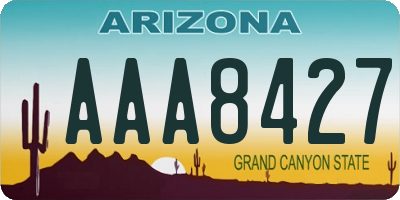 ARIZONA

AAA8427

GRAND CANYON STATE